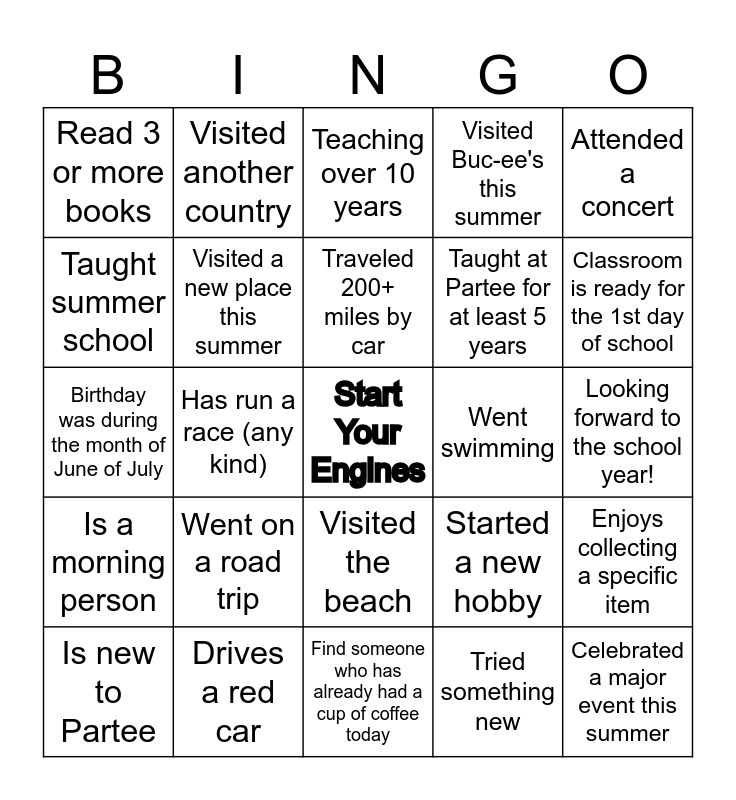 | B | I | N | G | O |
|---|---|---|---|---|
| Read 3 or more books | Visited another country | Teaching over 10 years | Visited Buc-ee's this summer | Attended a concert |
| Taught summer school | Visited a new place this summer | Traveled 200+ miles by car | Taught at Partee for at least 5 years | Classroom is ready for the 1st day of school |
| Birthday was during the month of June of July | Has run a race (any kind) | Start Your Engines | Went swimming | Looking forward to the school year! |
| Is a morning person | Went on a road trip | Visited the beach | Started a new hobby | Enjoys collecting a specific item |
| Is new to Partee | Drives a red car | Find someone who has already had a cup of coffee today | Tried something new | Celebrated a major event this summer |